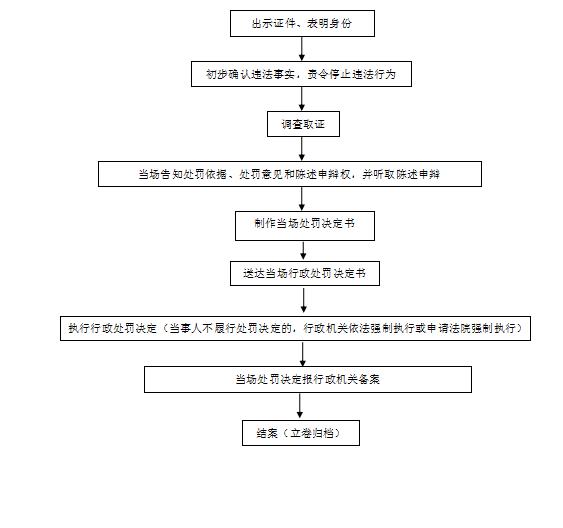 出示证件、表明身份

初步确认违法事实，责令停止违法行为

调查取证

当场告知处罚依据、处罚意见和陈述申辩权，并听取陈述申辩

制作当场处罚决定书

送达当场行政处罚决定书

执行行政处罚决定（当事人不履行处罚决定的，行政机关依法强制执行或申请法院强制执行）

当场处罚决定报行政机关备案

结案（立卷归档）